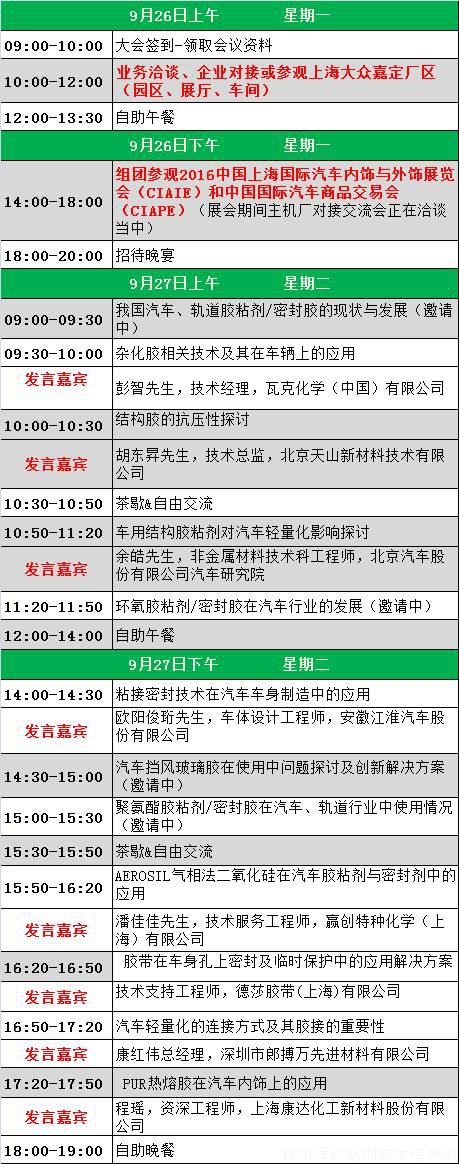 | 9月26日上午 星期一 | |
|---|---|
| 09:00-10:00 | 大会签到-领取会议资料 |
| 10:00-12:00 | 业务洽谈、企业对接或参观上海大众嘉定厂区（园区、展厅、车间） |
| 12:00-13:30 | 自助午餐 |
| 9月26日下午 星期一 | |
| 14:00-18:00 | 组团参观2016中国上海国际汽车内饰与外饰展览会（CIAIE）和中国国际汽车商品交易会（CIAPE）（展会期间主机厂对接交流会正在洽谈当中） |
| 18:00-20:00 | 招待晚宴 |
| 9月27日上午 星期二 | |
| 09:00-09:30 | 我国汽车、轨道胶粘剂/密封胶的现状与发展（邀请中） |
| 09:30-10:00 | 杂化胶相关技术及其在车辆上的应用 |
| 发言嘉宾 | 彭智先生，技术经理，瓦克化学（中国）有限公司 |
| 10:00-10:30 | 结构胶的抗压性探讨 |
| 发言嘉宾 | 胡东昇先生，技术总监，北京天山新材料技术有限公司 |
| 10:30-10:50 | 茶歇&自由交流 |
| 10:50-11:20 | 车用结构胶粘剂对汽车轻量化影响探讨 |
| 发言嘉宾 | 余皓先生，非金属材料技术科工程师，北京汽车股份有限公司汽车研究院 |
| 11:20-11:50 | 环氧胶粘剂/密封胶在汽车行业的发展（邀请中） |
| 12:00-14:00 | 自助午餐 |
| 9月27日下午 星期二 | |
| 14:00-14:30 | 粘接密封技术在汽车车身制造中的应用 |
| 发言嘉宾 | 欧阳俊珩先生，车体设计工程师，安徽江淮汽车股份有限公司 |
| 14:30-15:00 | 汽车挡风玻璃胶在使用中问题探讨及创新解决方案（邀请中） |
| 15:00-15:30 | 聚氨酯胶粘剂/密封胶在汽车、轨道行业中使用情况（邀请中） |
| 15:30-15:50 | 茶歇&自由交流 |
| 15:50-16:20 | AEROSIL气相法二氧化硅在汽车胶粘剂与密封剂中的应用 |
| 发言嘉宾 | 潘佳佳先生，技术服务工程师，赢创特种化学（上海）有限公司 |
| 16:20-16:50 | 胶带在车身孔上密封及临时保护中的应用解决方案 |
| 发言嘉宾 | 技术支持工程师，德莎胶带(上海)有限公司 |
| 16:50-17:20 | 汽车轻量化的连接方式及其胶接的重要性 |
| 发言嘉宾 | 康红伟总经理，深圳市郎搏万先进材料有限公司 |
| 17:20-17:50 | PUR热熔胶在汽车内饰上的应用 |
| 发言嘉宾 | 程瑶，资深工程师，上海康达化工新材料股份有限公司 |
| 18:00-19:00 | 自助晚餐 |